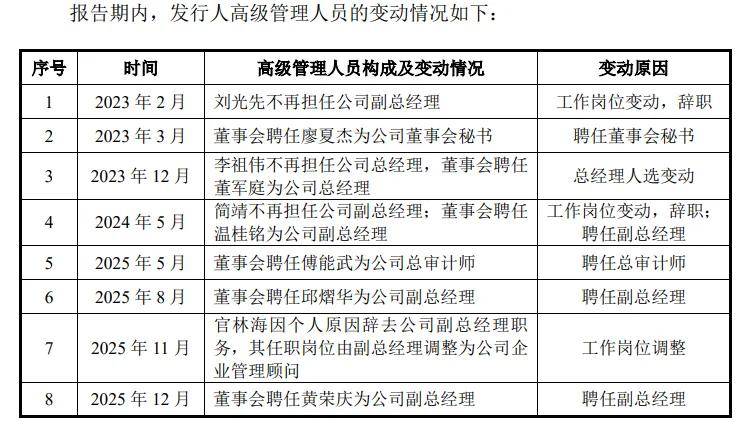 报告期内，发行人高级管理人员的变动情况如下：

| 序号 | 时间 | 高级管理人员构成及变动情况 | 变动原因 |
|---|---|---|---|
| 1 | 2023 年 2 月 | 刘光先不再担任公司副总经理 | 工作岗位变动，辞职 |
| 2 | 2023 年 3 月 | 董事会聘任廖夏杰为公司董事会秘书 | 聘任董事会秘书 |
| 3 | 2023 年 12 月 | 李祖伟不再担任公司总经理，董事会聘任董军庭为公司总经理 | 总经理人选变动 |
| 4 | 2024 年 5 月 | 简靖不再担任公司副总经理；董事会聘任温桂铭为公司副总经理 | 工作岗位变动，辞职；聘任副总经理 |
| 5 | 2025 年 5 月 | 董事会聘任傅能武为公司总审计师 | 聘任总审计师 |
| 6 | 2025 年 8 月 | 董事会聘任邱熠华为公司副总经理 | 聘任副总经理 |
| 7 | 2025 年 11 月 | 官林海因个人原因辞去公司副总经理职务，其任职岗位由副总经理调整为公司企业管理顾问 | 工作岗位调整 |
| 8 | 2025 年 12 月 | 董事会聘任黄荣庆为公司副总经理 | 聘任副总经理 |